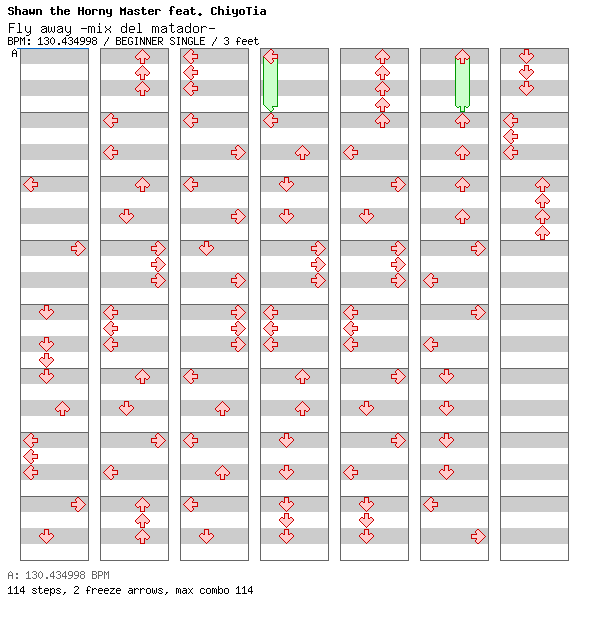 Shawn the Horny Master feat. ChiyoTia
Fly away -mix del matador-
BPM: 130.434998 / BEGINNER SINGLE / 3 feet
A

A: 130.434998 BPM
114 steps, 2 freeze arrows, max combo 114